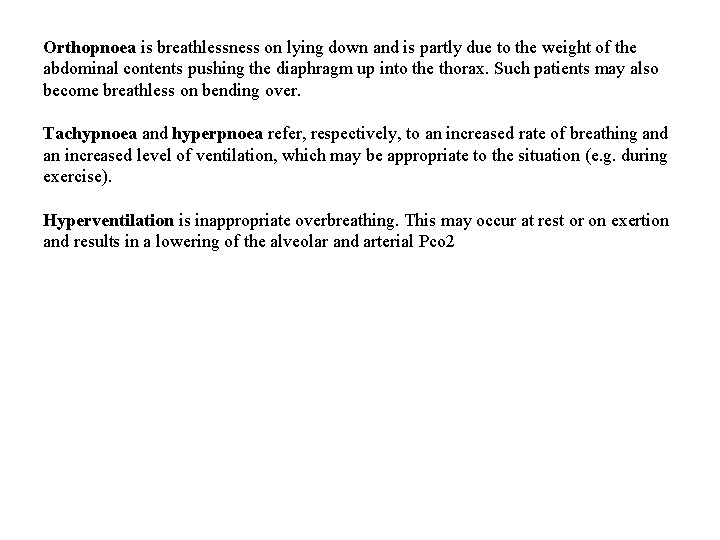 Orthopnoea is breathlessness on lying down and is partly due to the weight of the abdominal contents pushing the diaphragm up into the thorax. Such patients may also become breathless on bending over.

Tachypnoea and hyperpnoea refer, respectively, to an increased rate of breathing and an increased level of ventilation, which may be appropriate to the situation (e.g. during exercise).

Hyperventilation is inappropriate overbreathing. This may occur at rest or on exertion and results in a lowering of the alveolar and arterial Pco2